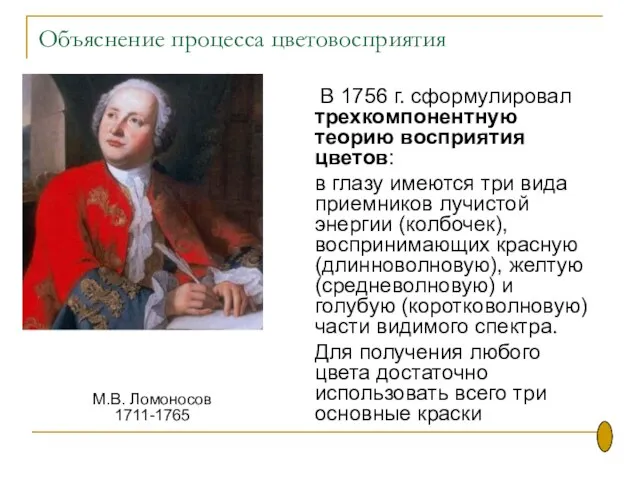 Объяснение процесса цветовосприятия

В 1756 г. сформулировал трехкомпонентную теорию восприятия цветов:

в глазу имеются три вида приемников лучистой энергии (колбочек), воспринимающих красную (длинноволновую), желтую (средневолновую) и голубую (коротковолновую) части видимого спектра.

Для получения любого цвета достаточно использовать всего три основные краски

М.В. Ломоносов
1711-1765